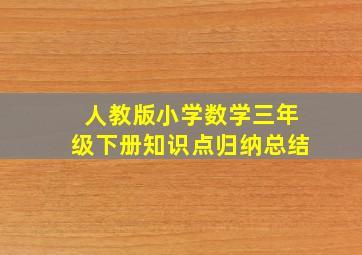 人教版小学数学三年级下册知识点归纳总结